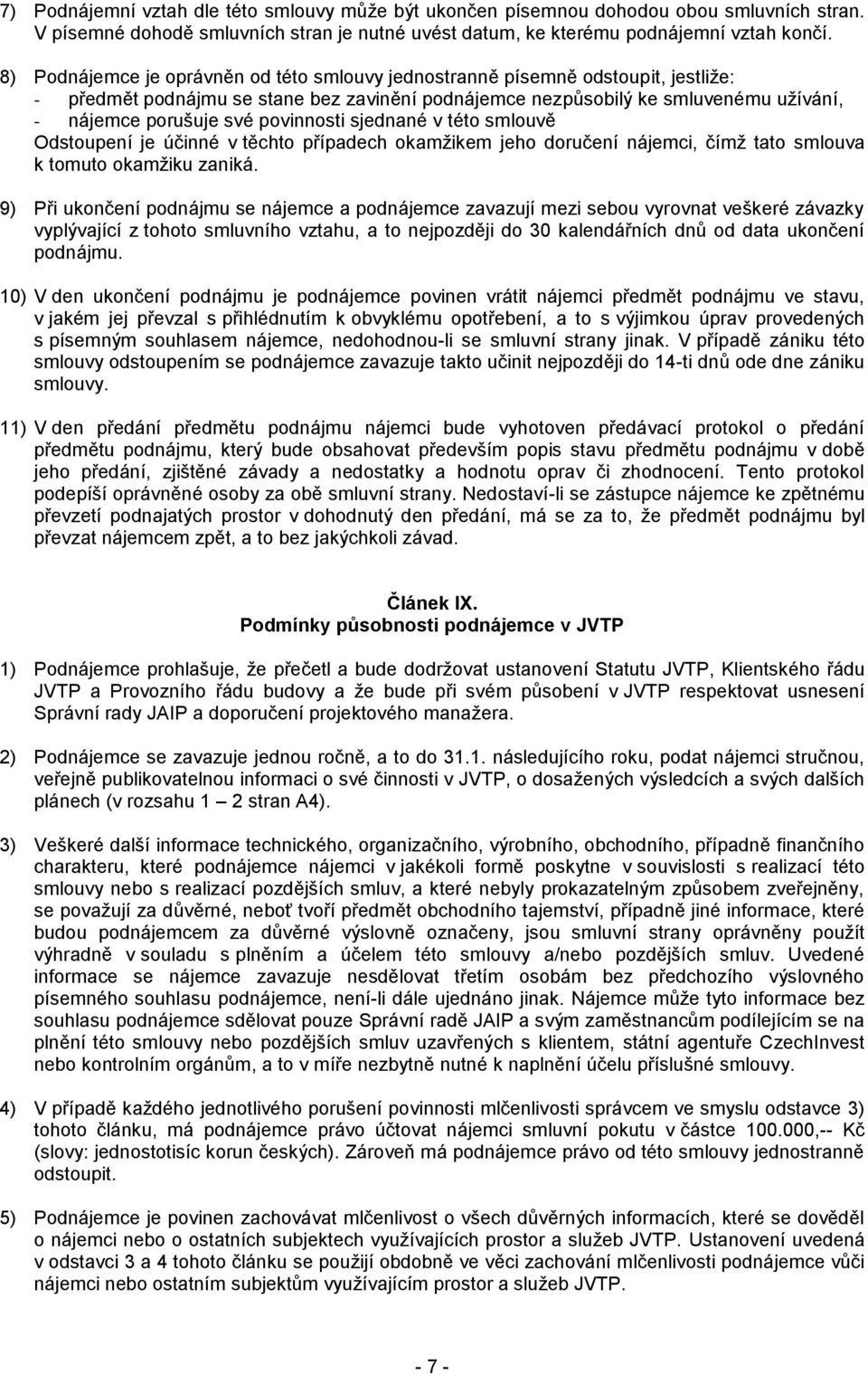 7) Podnájemní vztah dle této smlouvy může být ukončen písemnou dohodou obou smluvních stran. V písemné dohodě smluvních stran je nutné uvést datum, ke kterému podnájemní vztah končí.

8) Podnájemce je oprávněn od této smlouvy jednostranně písemně odstoupit, jestliže:
- předmět podnájmu se stane bez zavinění podnájemce nezpůsobilý ke smluvenému užívání,
- nájemce porušuje své povinnosti sjednané v této smlouvě
Odstoupení je účinné v těchto případech okamžikem jeho doručení nájemci, čímž tato smlouva k tomuto okamžiku zaniká.

9) Při ukončení podnájmu se nájemce a podnájemce zavazují mezi sebou vyrovnat veškeré závazky vyplývající z tohoto smluvního vztahu, a to nejpozději do 30 kalendářních dnů od data ukončení podnájmu.

10) V den ukončení podnájmu je podnájemce povinen vrátit nájemci předmět podnájmu ve stavu, v jakém jej převzal s přihlédnutím k obvyklému opotřebení, a to s výjimkou úprav provedených s písemným souhlasem nájemce, nedohodnou-li se smluvní strany jinak. V případě zániku této smlouvy odstoupením se podnájemce zavazuje takto učinit nejpozději do 14-ti dnů ode dne zániku smlouvy.

11) V den předání předmětu podnájmu nájemci bude vyhotoven předávací protokol o předání předmětu podnájmu, který bude obsahovat především popis stavu předmětu podnájmu v době jeho předání, zjištěné závady a nedostatky a hodnotu oprav či zhodnocení. Tento protokol podepíší oprávněné osoby za obě smluvní strany. Nedostaví-li se zástupce nájemce ke zpětnému převzetí podnajatých prostor v dohodnutý den předání, má se za to, že předmět podnájmu byl převzat nájemcem zpět, a to bez jakýchkoli závad.

Článek IX.
Podmínky působnosti podnájemce v JVTP

1) Podnájemce prohlašuje, že přečetl a bude dodržovat ustanovení Statutu JVTP, Klientského řádu JVTP a Provozního řádu budovy a že bude při svém působení v JVTP respektovat usnesení Správní rady JAIP a doporučení projektového manažera.

2) Podnájemce se zavazuje jednou ročně, a to do 31.1. následujícího roku, podat nájemci stručnou, veřejně publikovatelnou informaci o své činnosti v JVTP, o dosažených výsledcích a svých dalších plánech (v rozsahu 1 – 2 stran A4).

3) Veškeré další informace technického, organizačního, výrobního, obchodního, případně finančního charakteru, které podnájemce nájemci v jakékoli formě poskytne v souvislosti s realizací této smlouvy nebo s realizací pozdějších smluv, a které nebyly prokazatelným způsobem zveřejněny, se považují za důvěrné, neboť tvoří předmět obchodního tajemství, případně jiné informace, které budou podnájemcem za důvěrné výslovně označeny, jsou smluvní strany oprávněny použít výhradně v souladu s plněním a účelem této smlouvy a/nebo pozdějších smluv. Uvedené informace se nájemce zavazuje nesdělovat třetím osobám bez předchozího výslovného písemného souhlasu podnájemce, není-li dále ujednáno jinak. Nájemce může tyto informace bez souhlasu podnájemce sdělovat pouze Správní radě JAIP a svým zaměstnancům podílejícím se na plnění této smlouvy nebo pozdějších smluv uzavřených s klientem, státní agentuře CzechInvest nebo kontrolním orgánům, a to v míře nezbytně nutné k naplnění účelu příslušné smlouvy.

4) V případě každého jednotlivého porušení povinnosti mlčenlivosti správcem ve smyslu odstavce 3) tohoto článku, má podnájemce právo účtovat nájemci smluvní pokutu v částce 100.000,-- Kč (slovy: jednostotisíc korun českých). Zároveň má podnájemce právo od této smlouvy jednostranně odstoupit.

5) Podnájemce je povinen zachovávat mlčenlivost o všech důvěrných informacích, které se dověděl o nájemci nebo o ostatních subjektech využívajících prostor a služeb JVTP. Ustanovení uvedená v odstavci 3 a 4 tohoto článku se použijí obdobně ve věci zachování mlčenlivosti podnájemce vůči nájemci nebo ostatním subjektům využívajícím prostor a služeb JVTP.

- 7 -